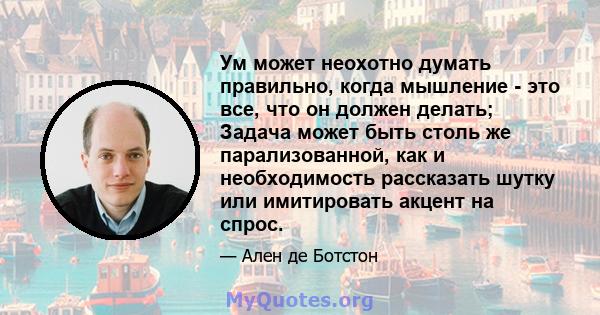 Ум может неохотно думать правильно, когда мышление - это все, что он должен делать; Задача может быть столь же парализованной, как и необходимость рассказать шутку или имитировать акцент на спрос.

— Ален де Ботстон

MyQuotes.org